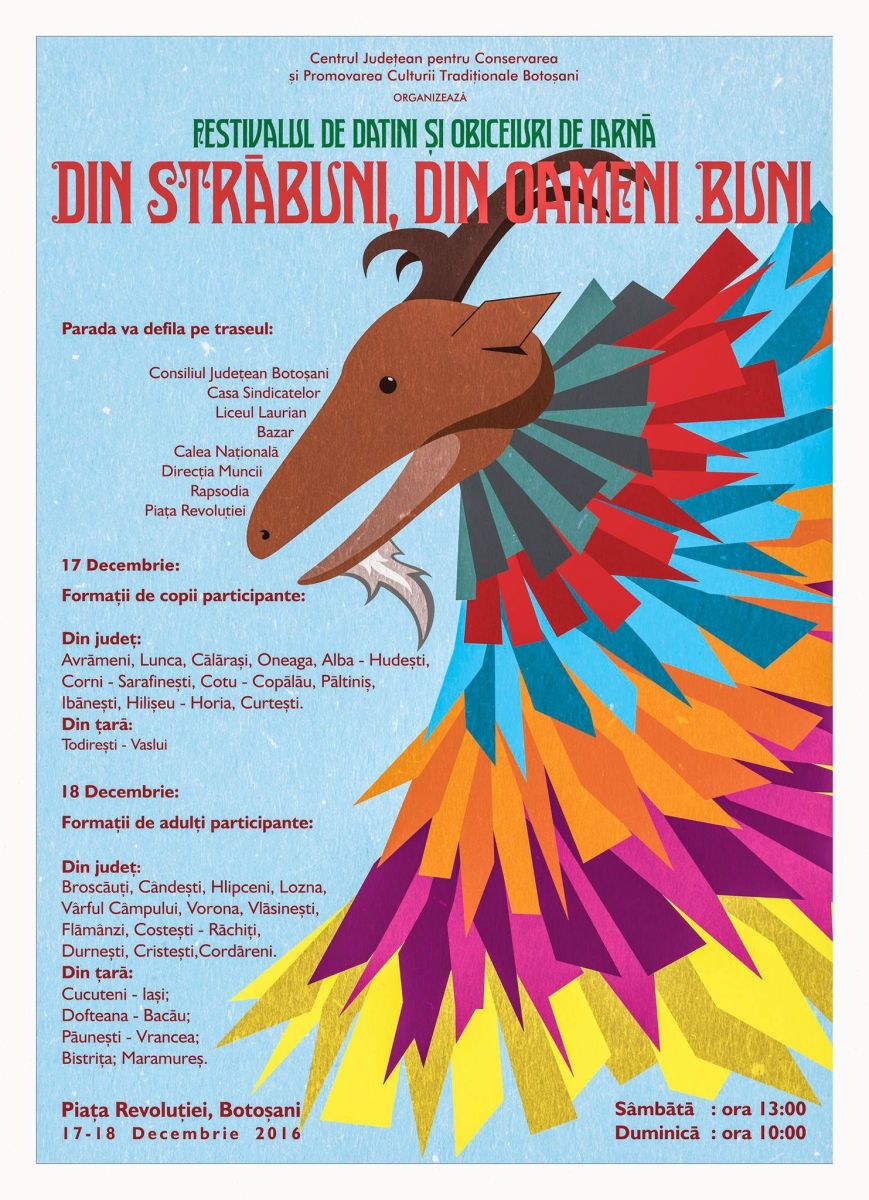 Centrul Județean pentru Conservarea și Promovarea Culturii Tradiționale Botoșani
ORGANIZEAZĂ

FESTIVALUL DE DATINI ȘI OBICEIURI DE IARNĂ
DIN STRĂBUNI, DIN OAMENI BUNI

Parada va defila pe traseul:

Consiliul Județean Botoșani
Casa Sindicatelor
Liceul Laurian
Bazar
Calea Națională
Direcția Muncii
Rapsodia
Piața Revoluției

17 Decembrie:

Formații de copii participante:

Din județ:
Avrămeni, Lunca, Călărași, Oneaga, Alba - Hudești, Corni - Sarafinești, Cotu - Copălău, Păltiniș, Ibănești, Hilișeu - Horia, Curtești.
Din țară:
Todirești - Vaslui

18 Decembrie:

Formații de adulți participante:

Din județ:
Broscăuți, Cândești, Hlipceni, Lozna, Vârful Câmpului, Vorona, Vlăsinești, Flămânzi, Costești - Răchiți, Durnești, Cristești,Cordăreni.
Din țară:
Cucuteni - Iași;
Dofteana - Bacău;
Păunești - Vrancea;
Bistrița; Maramureș.

Piața Revoluției, Botoșani
17-18 Decembrie 2016

Sâmbătă : ora 13:00
Duminică : ora 10:00